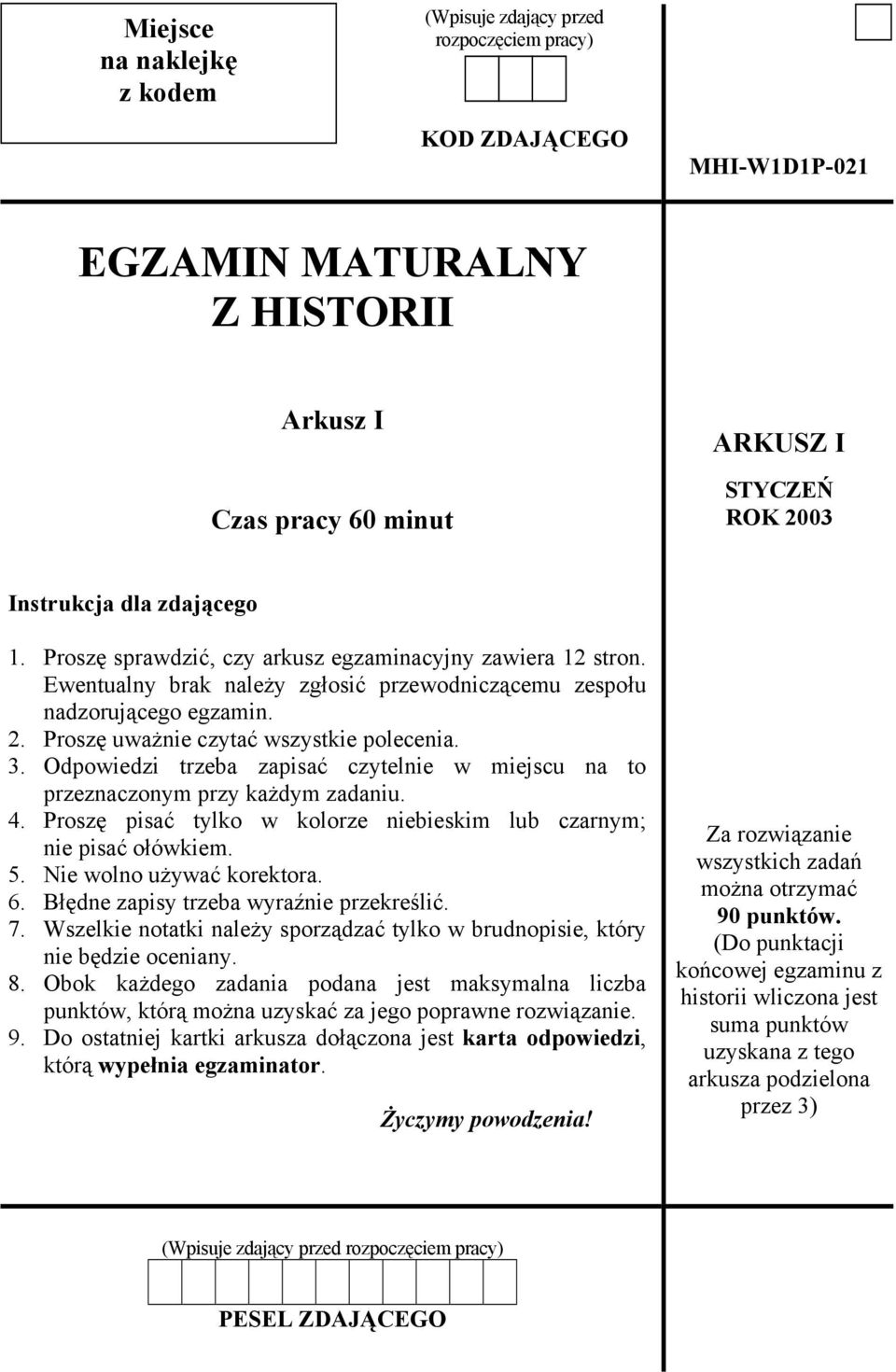 Miejsce na naklejkę z kodem

(Wpisuje zdający przed rozpoczęciem pracy)

KOD ZDAJĄCEGO

MHI-W1D1P-021

EGZAMIN MATURALNY
Z HISTORII

Arkusz I

Czas pracy 60 minut

ARKUSZ I

STYCZEŃ
ROK 2003

Instrukcja dla zdającego

1. Proszę sprawdzić, czy arkusz egzaminacyjny zawiera 12 stron. Ewentualny brak należy zgłosić przewodniczącemu zespołu nadzorującego egzamin.
2. Proszę uważnie czytać wszystkie polecenia.
3. Odpowiedzi trzeba zapisać czytelnie w miejscu na to przeznaczonym przy każdym zadaniu.
4. Proszę pisać tylko w kolorze niebieskim lub czarnym; nie pisać ołówkiem.
5. Nie wolno używać korektora.
6. Błędne zapisy trzeba wyraźnie przekreślić.
7. Wszelkie notatki należy sporządzać tylko w brudnopisie, który nie będzie oceniany.
8. Obok każdego zadania podana jest maksymalna liczba punktów, którą można uzyskać za jego poprawne rozwiązanie.
9. Do ostatniej kartki arkusza dołączona jest karta odpowiedzi, którą wypełnia egzaminator.

Życzymy powodzenia!

Za rozwiązanie wszystkich zadań można otrzymać 90 punktów. (Do punktacji końcowej egzaminu z historii wliczona jest suma punktów uzyskana z tego arkusza podzielona przez 3)

(Wpisuje zdający przed rozpoczęciem pracy)

PESEL ZDAJĄCEGO